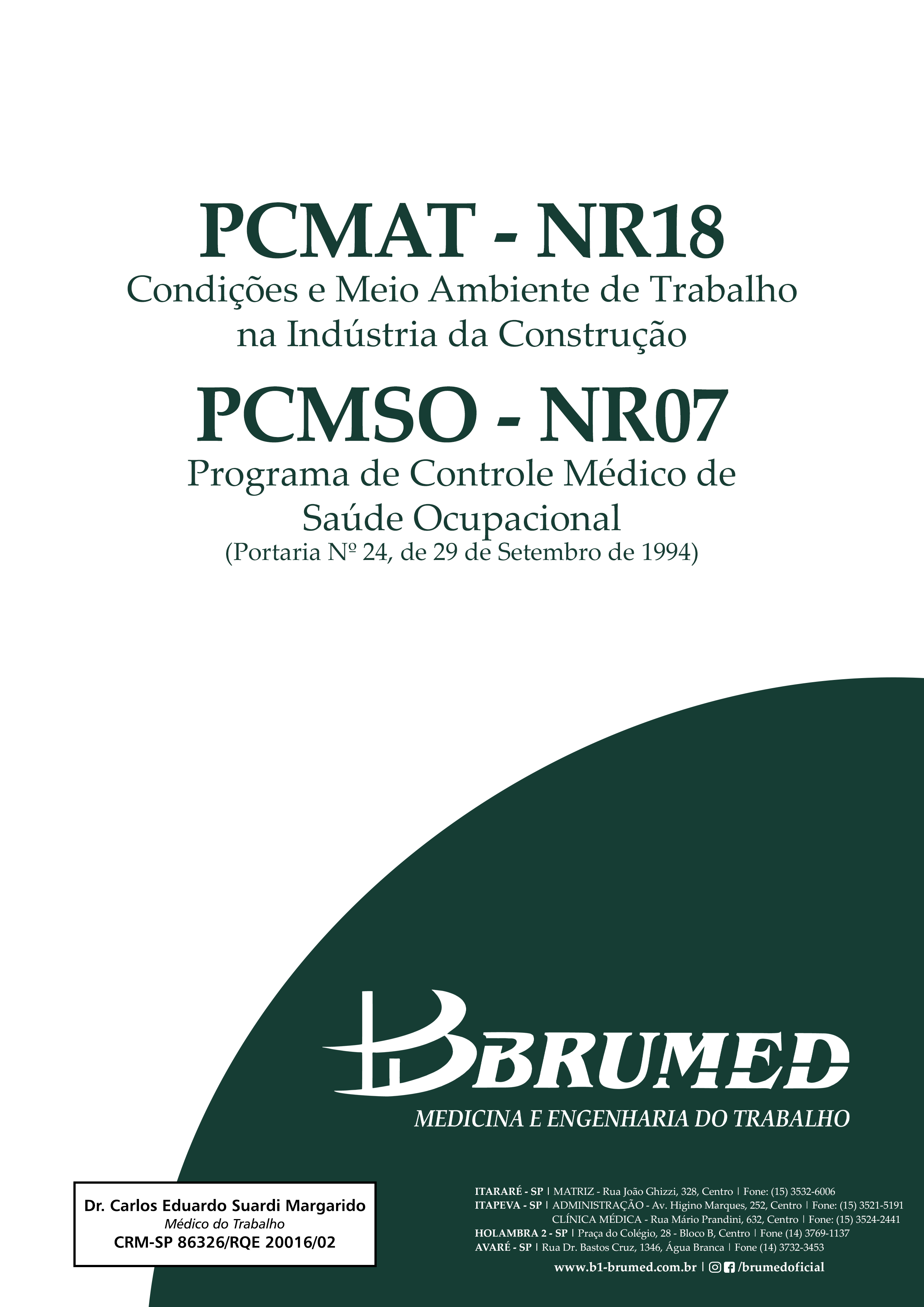 PCMAT - NR18
Condições e Meio Ambiente de Trabalho na Indústria da Construção

PCMSO - NR07
Programa de Controle Médico de Saúde Ocupacional
(Portaria Nº 24, de 29 de Setembro de 1994)

BRUMED
MEDICINA E ENGENHARIA DO TRABALHO

Dr. Carlos Eduardo Suardi Margarido
Médico do Trabalho
CRM-SP 86326/RQE 20016/02

ITARARÉ - SP | MATRIZ - Rua João Ghizzi, 328, Centro | Fone: (15) 3532-6006
ITAPEVA - SP | ADMINISTRAÇÃO - Av. Higino Marques, 252, Centro | Fone: (15) 3521-5191
CLÍNICA MÉDICA - Rua Mário Prandini, 632, Centro | Fone: (15) 3524-2441
HOLAMBRA 2 - SP | Praça do Colégio, 28 - Bloco B, Centro | Fone (14) 3769-1137
AVARÉ - SP | Rua Dr. Bastos Cruz, 1346, Água Branca | Fone (14) 3732-3453
www.b1-brumed.com.br | /brumedoficial